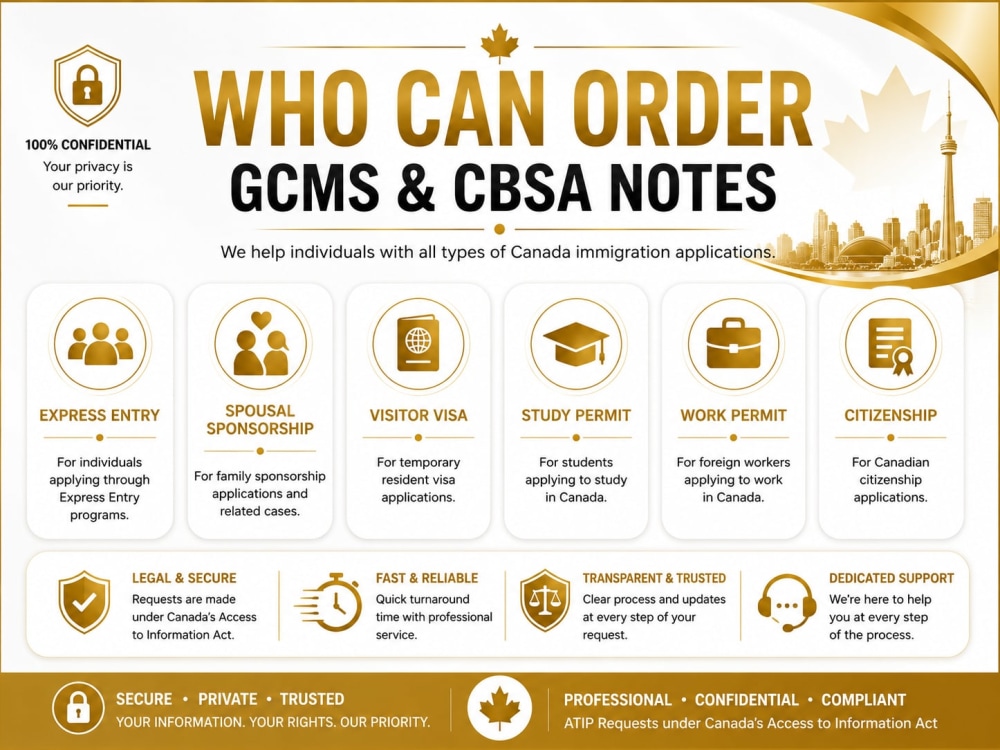 100% CONFIDENTIAL
Your privacy is our priority.

WHO CAN ORDER
GCMS & CBSA NOTES

We help individuals with all types of Canada immigration applications.

EXPRESS ENTRY
For individuals applying through Express Entry programs.

SPOUSAL SPONSORSHIP
For family sponsorship applications and related cases.

VISITOR VISA
For temporary resident visa applications.

STUDY PERMIT
For students applying to study in Canada.

WORK PERMIT
For foreign workers applying to work in Canada.

CITIZENSHIP
For Canadian citizenship applications.

LEGAL & SECURE
Requests are made under Canada's Access to Information Act.

FAST & RELIABLE
Quick turnaround time with professional service.

TRANSPARENT & TRUSTED
Clear process and updates at every step of your request.

DEDICATED SUPPORT
We're here to help you at every step of the process.

SECURE • PRIVATE • TRUSTED
YOUR INFORMATION. YOUR RIGHTS. OUR PRIORITY.

PROFESSIONAL • CONFIDENTIAL • COMPLIANT
ATIP Requests under Canada's Access to Information Act